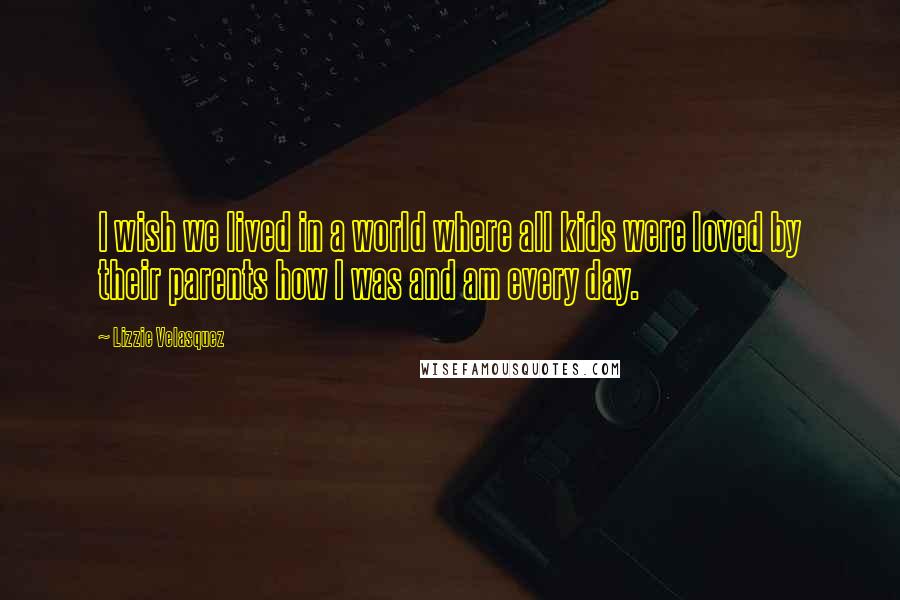 I wish we lived in a world where all kids were loved by their parents how I was and am every day.

~ Lizzie Velasquez

WISEFAMOUSQUOTES.COM